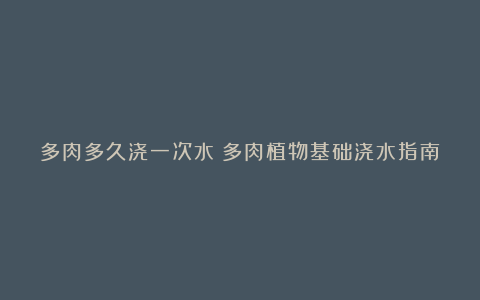 多肉多久浇一次水 多肉植物基础浇水指南